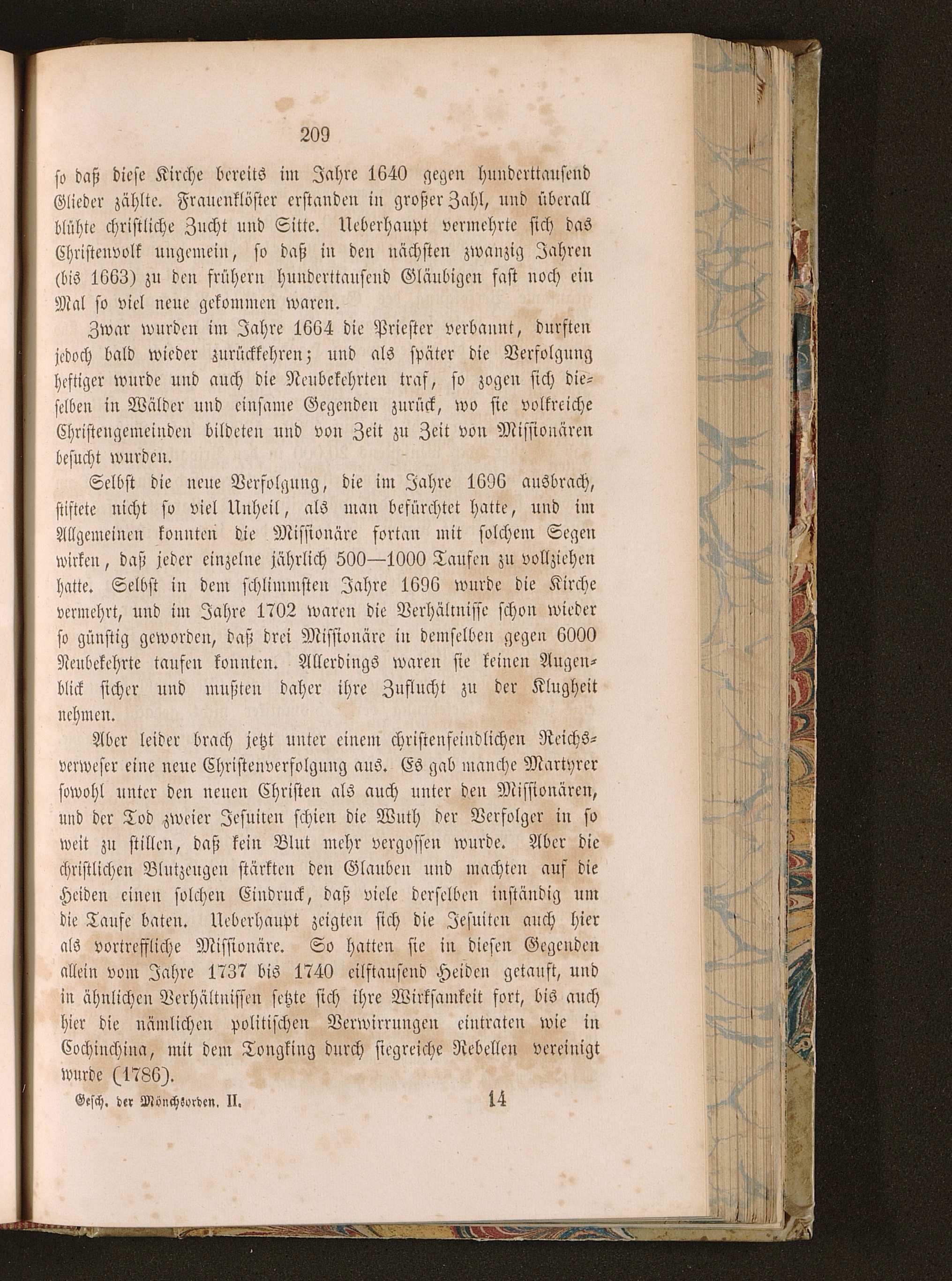 209

so daß diese Kirche bereits im Jahre 1640 gegen hunderttausend Glieder zählte. Frauenklöster erstanden in großer Zahl, und überall blühte christliche Zucht und Sitte. Ueberhaupt vermehrte sich das Christenvolk ungemein, so daß in den nächsten zwanzig Jahren (bis 1663) zu den frühern hunderttausend Gläubigen fast noch ein Mal so viel neue gekommen waren.

Zwar wurden im Jahre 1664 die Priester verbannt, durften jedoch bald wieder zurückkehren; und als später die Verfolgung heftiger wurde und auch die Neubekehrten traf, so zogen sich dieselben in Wälder und einsame Gegenden zurück, wo sie volkreiche Christengemeinden bildeten und von Zeit zu Zeit von Missionären besucht wurden.

Selbst die neue Verfolgung, die im Jahre 1696 ausbrach, stiftete nicht so viel Unheil, als man befürchtet hatte, und im Allgemeinen konnten die Missionäre fortan mit solchem Segen wirken, daß jeder einzelne jährlich 500—1000 Taufen zu vollziehen hatte. Selbst in dem schlimmsten Jahre 1696 wurde die Kirche vermehrt, und im Jahre 1702 waren die Verhältnisse schon wieder so günstig geworden, daß drei Missionäre in demselben gegen 6000 Neubekehrte taufen konnten. Allerdings waren sie keinen Augenblick sicher und mußten daher ihre Zuflucht zu der Klugheit nehmen.

Aber leider brach jetzt unter einem christenfeindlichen Reichsverweser eine neue Christenverfolgung aus. Es gab manche Martyrer sowohl unter den neuen Christen als auch unter den Missionären, und der Tod zweier Jesuiten schien die Wuth der Verfolger in so weit zu stillen, daß kein Blut mehr vergossen wurde. Aber die christlichen Blutzeugen stärkten den Glauben und machten auf die Heiden einen solchen Eindruck, daß viele derselben inständig um die Taufe baten. Ueberhaupt zeigten sich die Jesuiten auch hier als vortreffliche Missionäre. So hatten sie in diesen Gegenden allein vom Jahre 1737 bis 1740 eilftausend Heiden getauft, und in ähnlichen Verhältnissen setzte sich ihre Wirksamkeit fort, bis auch hier die nämlichen politischen Verwirrungen eintraten wie in Cochinchina, mit dem Tongking durch siegreiche Rebellen vereinigt wurde (1786).

Gesch. der Mönchsorden. II. 14